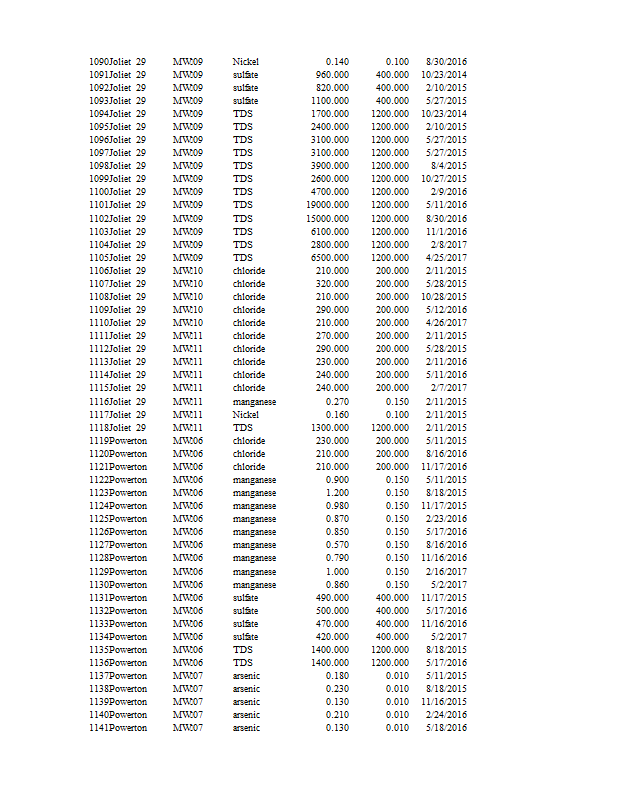 | 1090Joliet 29 | MW09 | Nickel | 0.140 | 0.100 | 8/30/2016 |
|---|---|---|---|---|---|
| 1091Joliet 29 | MW09 | sulfate | 960.000 | 400.000 | 10/23/2014 |
| 1092Joliet 29 | MW09 | sulfate | 820.000 | 400.000 | 2/10/2015 |
| 1093Joliet 29 | MW09 | sulfate | 1100.000 | 400.000 | 5/27/2015 |
| 1094Joliet 29 | MW09 | TDS | 1700.000 | 1200.000 | 10/23/2014 |
| 1095Joliet 29 | MW09 | TDS | 2400.000 | 1200.000 | 2/10/2015 |
| 1096Joliet 29 | MW09 | TDS | 3100.000 | 1200.000 | 5/27/2015 |
| 1097Joliet 29 | MW09 | TDS | 3100.000 | 1200.000 | 5/27/2015 |
| 1098Joliet 29 | MW09 | TDS | 3900.000 | 1200.000 | 8/4/2015 |
| 1099Joliet 29 | MW09 | TDS | 2600.000 | 1200.000 | 10/27/2015 |
| 1100Joliet 29 | MW09 | TDS | 4700.000 | 1200.000 | 2/9/2016 |
| 1101Joliet 29 | MW09 | TDS | 19000.000 | 1200.000 | 5/11/2016 |
| 1102Joliet 29 | MW09 | TDS | 15000.000 | 1200.000 | 8/30/2016 |
| 1103Joliet 29 | MW09 | TDS | 6100.000 | 1200.000 | 11/1/2016 |
| 1104Joliet 29 | MW09 | TDS | 2800.000 | 1200.000 | 2/8/2017 |
| 1105Joliet 29 | MW09 | TDS | 6500.000 | 1200.000 | 4/25/2017 |
| 1106Joliet 29 | MW10 | chloride | 210.000 | 200.000 | 2/11/2015 |
| 1107Joliet 29 | MW10 | chloride | 320.000 | 200.000 | 5/28/2015 |
| 1108Joliet 29 | MW10 | chloride | 210.000 | 200.000 | 10/28/2015 |
| 1109Joliet 29 | MW10 | chloride | 290.000 | 200.000 | 5/12/2016 |
| 1110Joliet 29 | MW10 | chloride | 210.000 | 200.000 | 4/26/2017 |
| 1111Joliet 29 | MW11 | chloride | 270.000 | 200.000 | 2/11/2015 |
| 1112Joliet 29 | MW11 | chloride | 290.000 | 200.000 | 5/28/2015 |
| 1113Joliet 29 | MW11 | chloride | 230.000 | 200.000 | 2/11/2016 |
| 1114Joliet 29 | MW11 | chloride | 240.000 | 200.000 | 5/11/2016 |
| 1115Joliet 29 | MW11 | chloride | 240.000 | 200.000 | 2/7/2017 |
| 1116Joliet 29 | MW11 | manganese | 0.270 | 0.150 | 2/11/2015 |
| 1117Joliet 29 | MW11 | Nickel | 0.160 | 0.100 | 2/11/2015 |
| 1118Joliet 29 | MW11 | TDS | 1300.000 | 1200.000 | 2/11/2015 |
| 1119Powerton | MW06 | chloride | 230.000 | 200.000 | 5/11/2015 |
| 1120Powerton | MW06 | chloride | 210.000 | 200.000 | 8/16/2016 |
| 1121Powerton | MW06 | chloride | 210.000 | 200.000 | 11/17/2016 |
| 1122Powerton | MW06 | manganese | 0.900 | 0.150 | 5/11/2015 |
| 1123Powerton | MW06 | manganese | 1.200 | 0.150 | 8/18/2015 |
| 1124Powerton | MW06 | manganese | 0.980 | 0.150 | 11/17/2015 |
| 1125Powerton | MW06 | manganese | 0.870 | 0.150 | 2/23/2016 |
| 1126Powerton | MW06 | manganese | 0.850 | 0.150 | 5/17/2016 |
| 1127Powerton | MW06 | manganese | 0.570 | 0.150 | 8/16/2016 |
| 1128Powerton | MW06 | manganese | 0.790 | 0.150 | 11/16/2016 |
| 1129Powerton | MW06 | manganese | 1.000 | 0.150 | 2/16/2017 |
| 1130Powerton | MW06 | manganese | 0.860 | 0.150 | 5/2/2017 |
| 1131Powerton | MW06 | sulfate | 490.000 | 400.000 | 11/17/2015 |
| 1132Powerton | MW06 | sulfate | 500.000 | 400.000 | 5/17/2016 |
| 1133Powerton | MW06 | sulfate | 470.000 | 400.000 | 11/16/2016 |
| 1134Powerton | MW06 | sulfate | 420.000 | 400.000 | 5/2/2017 |
| 1135Powerton | MW06 | TDS | 1400.000 | 1200.000 | 8/18/2015 |
| 1136Powerton | MW06 | TDS | 1400.000 | 1200.000 | 5/17/2016 |
| 1137Powerton | MW07 | arsenic | 0.180 | 0.010 | 5/11/2015 |
| 1138Powerton | MW07 | arsenic | 0.230 | 0.010 | 8/18/2015 |
| 1139Powerton | MW07 | arsenic | 0.130 | 0.010 | 11/16/2015 |
| 1140Powerton | MW07 | arsenic | 0.210 | 0.010 | 2/24/2016 |
| 1141Powerton | MW07 | arsenic | 0.130 | 0.010 | 5/18/2016 |